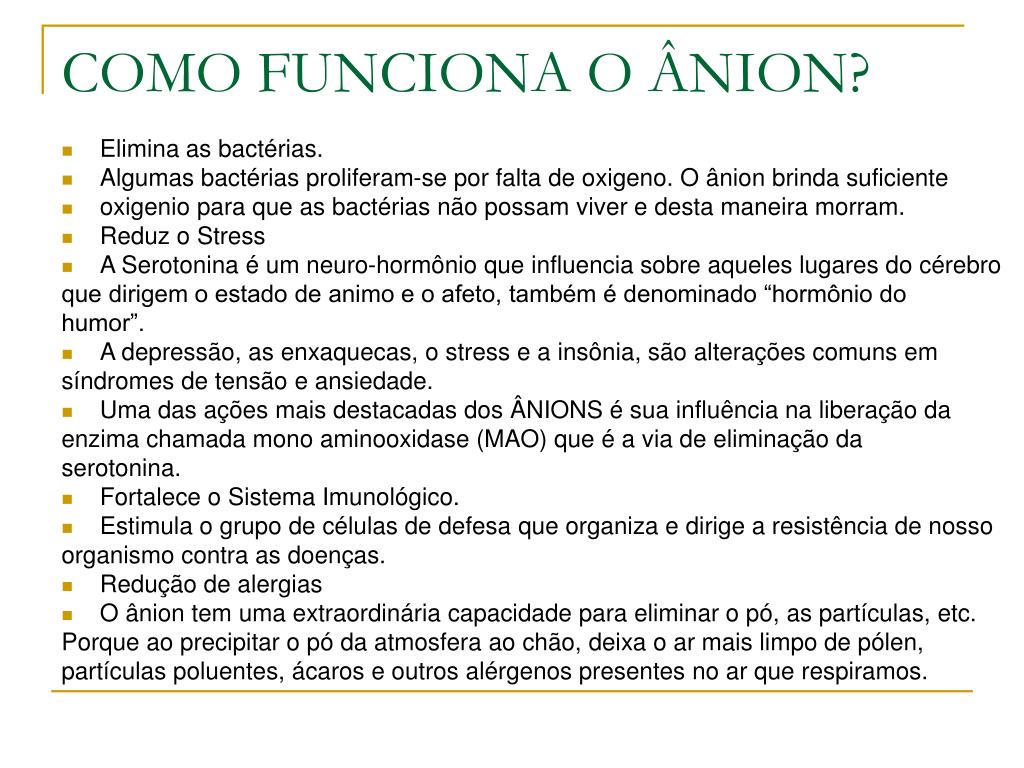 COMO FUNCIONA O ÂNION?

- Elimina as bactérias.
- Algumas bactérias proliferam-se por falta de oxigeno. O ânion brinda suficiente
- oxigenio para que as bactérias não possam viver e desta maneira morram.
- Reduz o Stress
- A Serotonina é um neuro-hormônio que influencia sobre aqueles lugares do cérebro que dirigem o estado de animo e o afeto, também é denominado “hormônio do humor”.
- A depressão, as enxaquecas, o stress e a insônia, são alterações comuns em síndromes de tensão e ansiedade.
- Uma das ações mais destacadas dos ÂNIONS é sua influência na liberação da enzima chamada mono aminooxidase (MAO) que é a via de eliminação da serotonina.
- Fortalece o Sistema Imunológico.
- Estimula o grupo de células de defesa que organiza e dirige a resistência de nosso organismo contra as doenças.
- Redução de alergias
- O ânion tem uma extraordinária capacidade para eliminar o pó, as partículas, etc. Porque ao precipitar o pó da atmosfera ao chão, deixa o ar mais limpo de pólen, partículas poluentes, ácaros e outros alérgenos presentes no ar que respiramos.